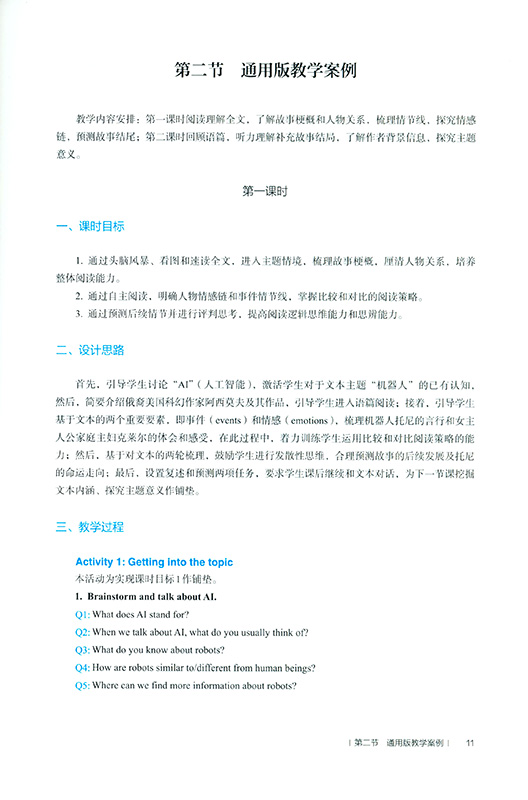 第二节　通用版教学案例

教学内容安排：第一课时阅读理解全文，了解故事梗概和人物关系，梳理情节线，探究情感链，预测故事结尾；第二课时回顾语篇，听力理解补充故事结局，了解作者背景信息，探究主题意义。

第一课时

一、课时目标

1. 通过头脑风暴、看图和速读全文，进入主题情境，梳理故事梗概，厘清人物关系，培养整体阅读能力。

2. 通过自主阅读，明确人物情感链和事件情节线，掌握比较和对比的阅读策略。

3. 通过预测后续情节并进行评判思考，提高阅读逻辑思维能力和思辨能力。

二、设计思路

首先，引导学生讨论“AI”（人工智能），激活学生对于文本主题“机器人”的已有认知。然后，简要介绍俄裔美国科幻作家阿西莫夫及其作品，引导学生进入语篇阅读；接着，引导学生基于文本的两个重要要素，即事件（events）和情感（emotions），梳理机器人托尼的言行和女主人公家庭主妇克莱尔的体会和感受，在此过程中，着力训练学生运用比较和对比阅读策略的能力；然后，基于对文本的两轮梳理，鼓励学生进行发散性思维，合理预测故事的后续发展及托尼的命运走向；最后，设置复述和预测两项任务，要求学生课后继续和文本对话，为下一节课挖掘文本内涵、探究主题意义作铺垫。

三、教学过程

Activity 1: Getting into the topic

本活动为实现课时目标1作铺垫。

1. Brainstorm and talk about AI.

Q1: What does AI stand for?

Q2: When we talk about AI, what do you usually think of?

Q3: What do you know about robots?

Q4: How are robots similar to/different from human beings?

Q5: Where can we find more information about robots?

| 第二节　通用版教学案例 | 11